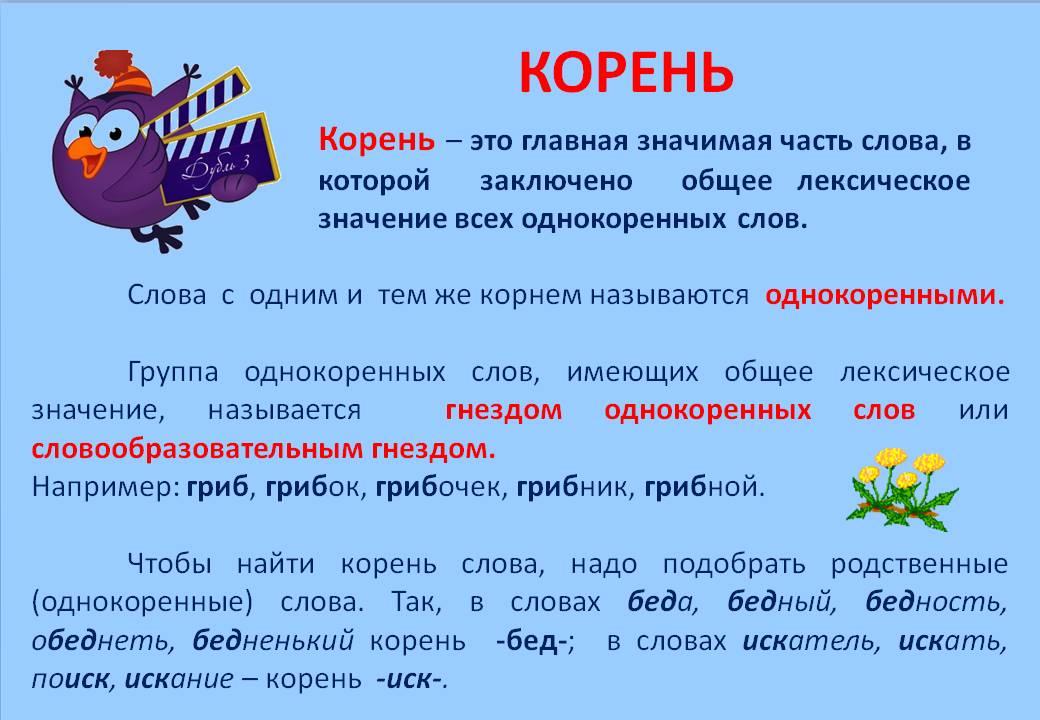 КОРЕНЬ

Дубль 3

Корень – это главная значимая часть слова, в которой заключено общее лексическое значение всех однокоренных слов.

Слова с одним и тем же корнем называются однокоренными.

Группа однокоренных слов, имеющих общее лексическое значение, называется гнездом однокоренных слов или словообразовательным гнездом.
Например: гриб, грибок, грибочек, грибник, грибной.

Чтобы найти корень слова, надо подобрать родственные (однокоренные) слова. Так, в словах беда, бедный, бедность, обеднеть, бедненький корень -бед-; в словах искатель, искать, поиск, искание – корень -иск-.